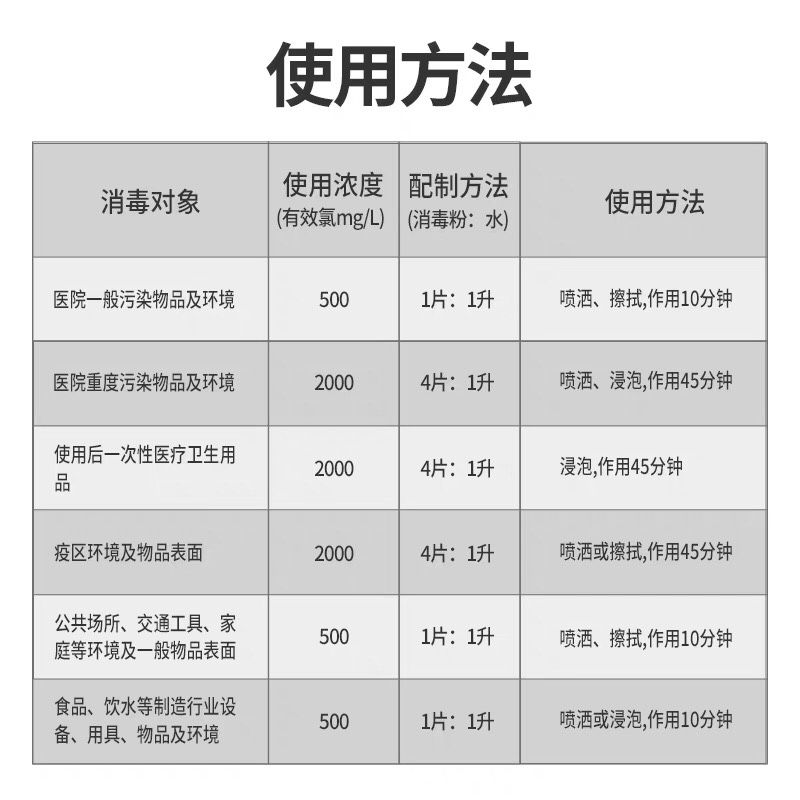 使用方法

| 消毒对象 | 使用浓度 (有效氯mg/L) | 配制方法 (消毒粉：水) | 使用方法 |
|---|---|---|---|
| 医院一般污染物品及环境 | 500 | 1片：1升 | 喷洒、擦拭,作用10分钟 |
| 医院重度污染物品及环境 | 2000 | 4片：1升 | 喷洒、浸泡,作用45分钟 |
| 使用后一次性医疗卫生用品 | 2000 | 4片：1升 | 浸泡,作用45分钟 |
| 疫区环境及物品表面 | 2000 | 4片：1升 | 喷洒或擦拭,作用45分钟 |
| 公共场所、交通工具、家庭等环境及一般物品表面 | 500 | 1片：1升 | 喷洒、擦拭,作用10分钟 |
| 食品、饮水等制造行业设备、用具、物品及环境 | 500 | 1片：1升 | 喷洒或浸泡,作用10分钟 |